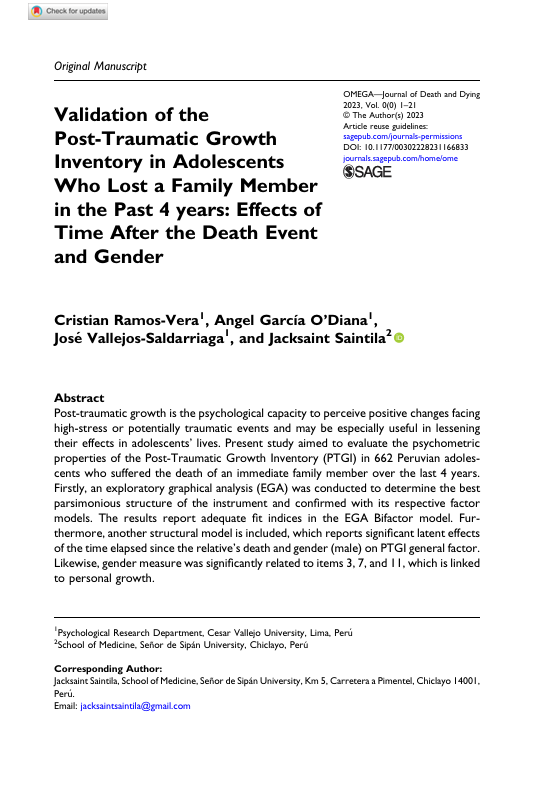 Check for updates

Original Manuscript

Validation of the Post-Traumatic Growth Inventory in Adolescents Who Lost a Family Member in the Past 4 years: Effects of Time After the Death Event and Gender

OMEGA—Journal of Death and Dying
2023, Vol. 0(0) 1–21
© The Author(s) 2023
Article reuse guidelines:
sagepub.com/journals-permissions
DOI: 10.1177/00302228231166833
journals.sagepub.com/home/ome
SAGE

Cristian Ramos-Vera$^1$, Angel García O'Diana$^1$, José Vallejos-Saldarriaga$^1$, and Jacksaint Saintila$^2$

Abstract
Post-traumatic growth is the psychological capacity to perceive positive changes facing high-stress or potentially traumatic events and may be especially useful in lessening their effects in adolescents' lives. Present study aimed to evaluate the psychometric properties of the Post-Traumatic Growth Inventory (PTGI) in 662 Peruvian adolescents who suffered the death of an immediate family member over the last 4 years. Firstly, an exploratory graphical analysis (EGA) was conducted to determine the best parsimonious structure of the instrument and confirmed with its respective factor models. The results report adequate fit indices in the EGA Bifactor model. Furthermore, another structural model is included, which reports significant latent effects of the time elapsed since the relative's death and gender (male) on PTGI general factor. Likewise, gender measure was significantly related to items 3, 7, and 11, which is linked to personal growth.

$^1$Psychological Research Department, Cesar Vallejo University, Lima, Perú
$^2$School of Medicine, Señor de Sipán University, Chiclayo, Perú

Corresponding Author:
Jacksaint Saintila, School of Medicine, Señor de Sipán University, Km 5, Carretera a Pimentel, Chiclayo 14001, Perú.
Email: jacksaintsaintila@gmail.com